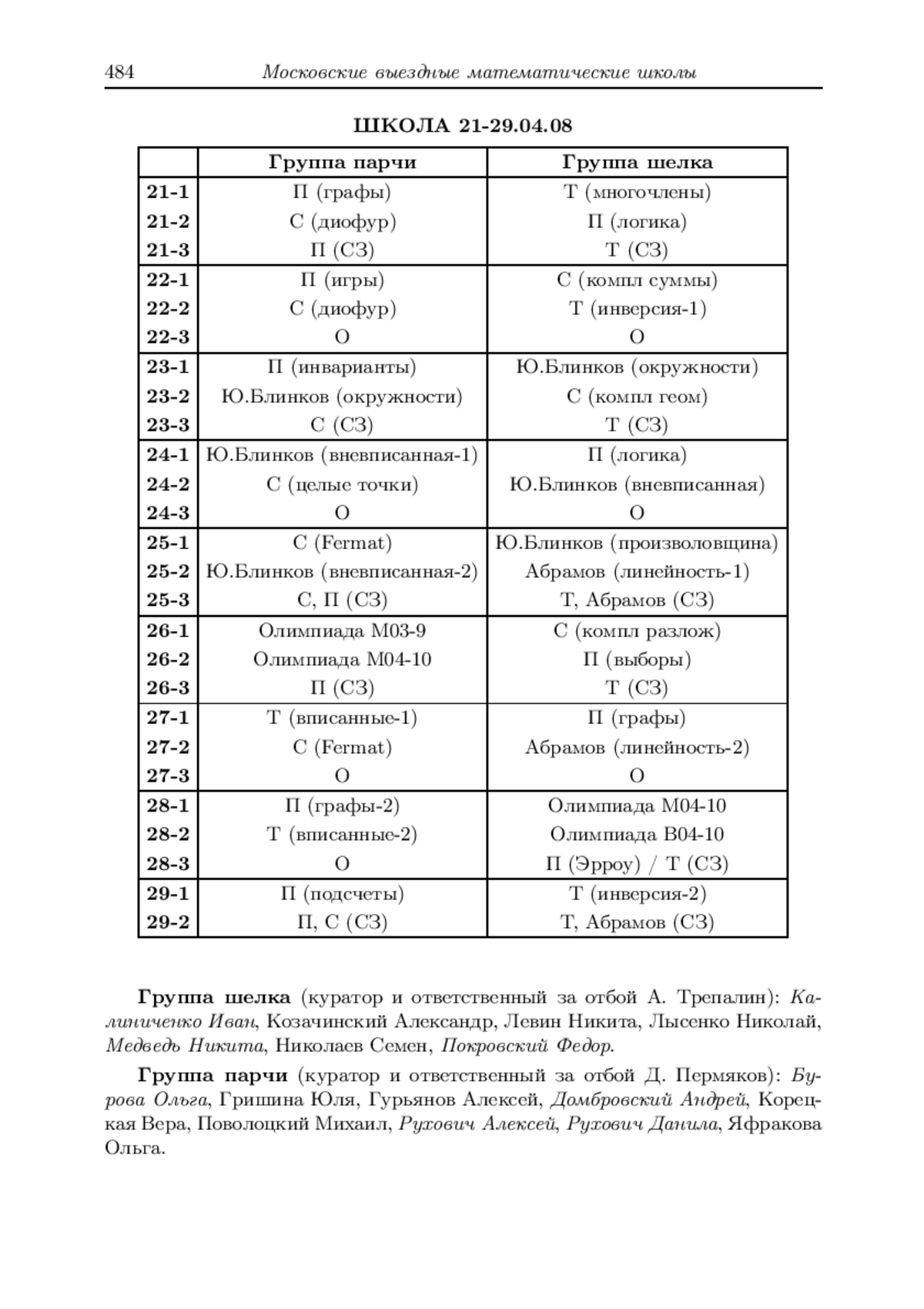 484 Московские выездные математические школы

ШКОЛА 21-29.04.08

| | Группа парчи | Группа шелка |
|---|---|---|
| 21-1 | П (графы) | Т (многочлены) |
| 21-2 | С (диофур) | П (логика) |
| 21-3 | П (СЗ) | Т (СЗ) |
| 22-1 | П (игры) | С (компл суммы) |
| 22-2 | С (диофур) | Т (инверсия-1) |
| 22-3 | О | О |
| 23-1 | П (инварианты) | Ю.Блинков (окружности) |
| 23-2 | Ю.Блинков (окружности) | С (компл геом) |
| 23-3 | С (СЗ) | Т (СЗ) |
| 24-1 | Ю.Блинков (вневписанная-1) | П (логика) |
| 24-2 | С (целые точки) | Ю.Блинков (вневписанная) |
| 24-3 | О | О |
| 25-1 | С (Fermat) | Ю.Блинков (произволовщина) |
| 25-2 | Ю.Блинков (вневписанная-2) | Абрамов (линейность-1) |
| 25-3 | С, П (СЗ) | Т, Абрамов (СЗ) |
| 26-1 | Олимпиада М03-9 | С (компл разлож) |
| 26-2 | Олимпиада М04-10 | П (выборы) |
| 26-3 | П (СЗ) | Т (СЗ) |
| 27-1 | Т (вписанные-1) | П (графы) |
| 27-2 | С (Fermat) | Абрамов (линейность-2) |
| 27-3 | О | О |
| 28-1 | П (графы-2) | Олимпиада М04-10 |
| 28-2 | Т (вписанные-2) | Олимпиада В04-10 |
| 28-3 | О | П (Эрроу) / Т (СЗ) |
| 29-1 | П (подсчеты) | Т (инверсия-2) |
| 29-2 | П, С (СЗ) | Т, Абрамов (СЗ) |

Группа шелка (куратор и ответственный за отбой А. Трепалин): Калиниченко Иван, Козачинский Александр, Левин Никита, Лысенко Николай, Медведь Никита, Николаев Семен, Покровский Федор.

Группа парчи (куратор и ответственный за отбой Д. Пермяков): Бурова Ольга, Гришина Юля, Гурьянов Алексей, Домбровский Андрей, Корецкая Вера, Поволоцкий Михаил, Рухович Алексей, Рухович Данила, Яфракова Ольга.